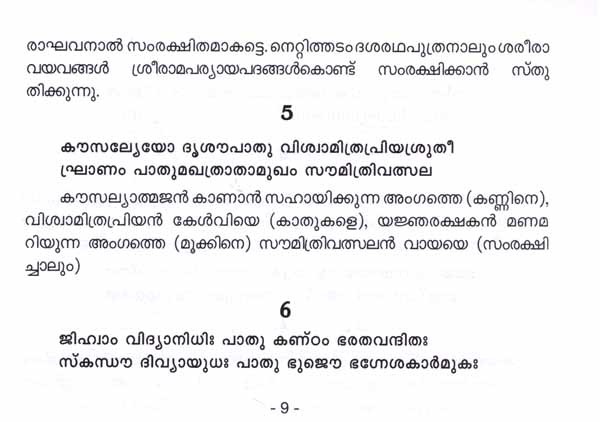 രാഘവനാൽ സംരക്ഷിതമാകട്ടെ. നെറ്റിത്തടം ദശരഥപുത്രനാലും ശരീരാവയവങ്ങൾ ശ്രീരാമപര്യായപദങ്ങൾകൊണ്ട് സംരക്ഷിക്കാൻ സ്തുതിക്കുന്നു.

5

കൗസല്യേയോ ദൃശൗപാതു വിശ്വാമിത്രപ്രിയശ്രുതീ
ഘ്രാണം പാതുമഖത്രാതാമുഖം സൗമിത്രിവത്സല

കൗസല്യാത്മജൻ കാണാൻ സഹായിക്കുന്ന അംഗത്തെ (കണ്ണിനെ), വിശ്വാമിത്രപ്രിയൻ കേൾവിയെ (കാതുകളെ), യജ്ഞരക്ഷകൻ മണമറിയുന്ന അംഗത്തെ (മൂക്കിനെ) സൗമിത്രിവത്സലൻ വായയെ (സംരക്ഷിച്ചാലും)

6

ജിഹ്വാം വിദ്യാനിധിഃ പാതു കണ്ഠം ഭരതവന്ദിതഃ
സ്കന്ധൗ ദിവ്യായുധഃ പാതു ഭുജൌ ഭഗ്നേശകാർമുകഃ

- 9 -